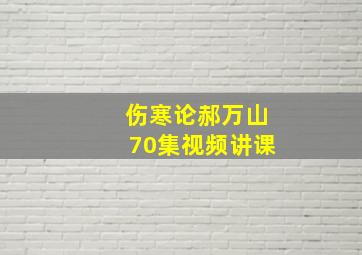 伤寒论郝万山
70集视频讲课